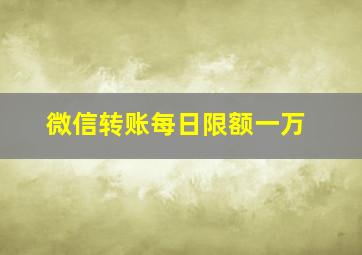 微信转账每日限额一万